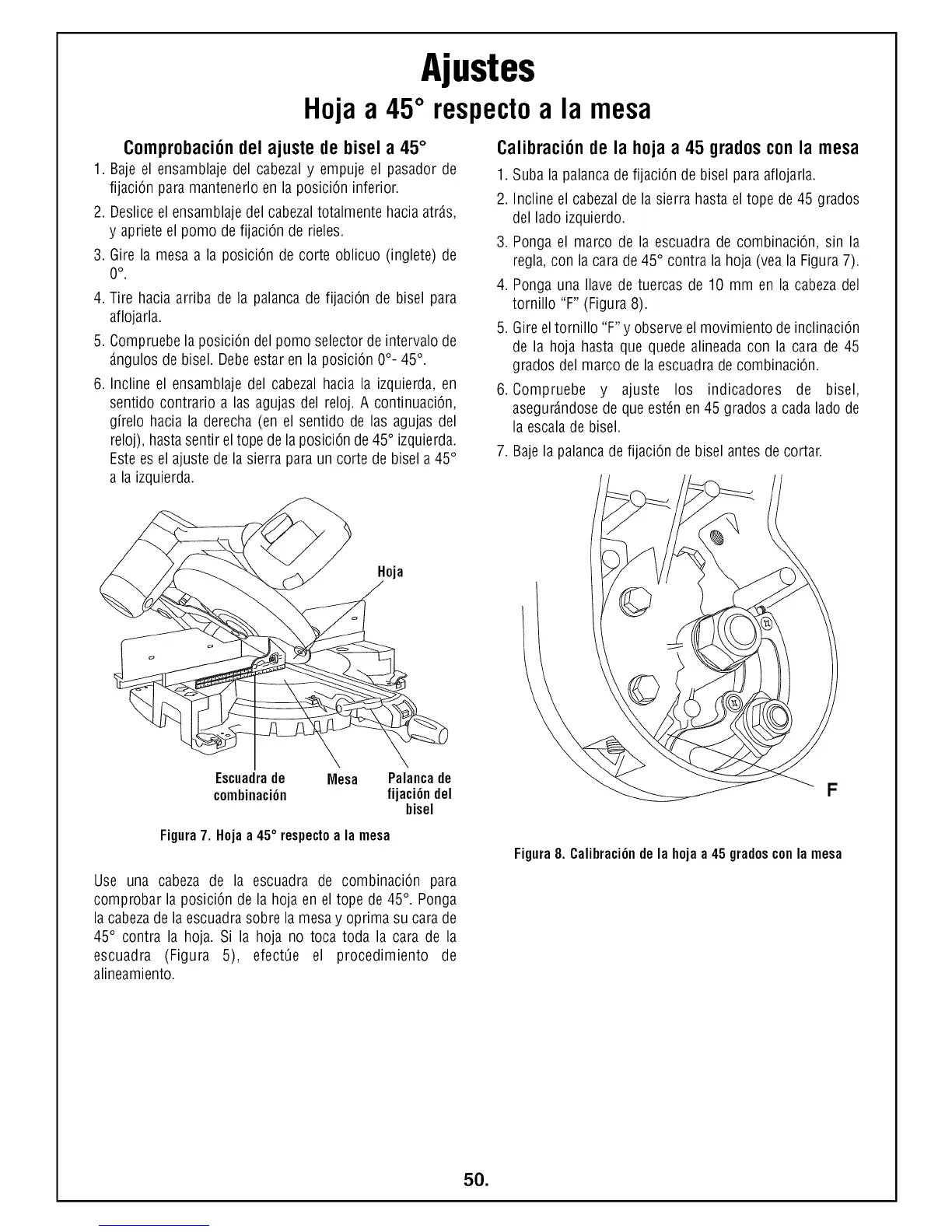 Ajustes

Hoja a 45° respecto a la mesa

Comprobación del ajuste de bisel a 45°

1. Baje el ensamblaje del cabezal y empuje el pasador de fijación para mantenerlo en la posición inferior.

2. Deslice el ensamblaje del cabezal totalmente hacia atrás, y apriete el pomo de fijación de rieles.

3. Gire la mesa a la posición de corte oblicuo (inglete) de 0°.

4. Tire hacia arriba de la palanca de fijación de bisel para aflojarla.

5. Compruebe la posición del pomo selector de intervalo de ángulos de bisel. Debe estar en la posición 0°- 45°.

6. Incline el ensamblaje del cabezal hacia la izquierda, en sentido contrario a las agujas del reloj. A continuación, gírelo hacia la derecha (en el sentido de las agujas del reloj), hasta sentir el tope de la posición de 45° izquierda. Este es el ajuste de la sierra para un corte de bisel a 45° a la izquierda.

Hoja

Escuadra de combinación

Mesa

Palanca de fijación del bisel

Figura 7. Hoja a 45° respecto a la mesa

Use una cabeza de la escuadra de combinación para comprobar la posición de la hoja en el tope de 45°. Ponga la cabeza de la escuadra sobre la mesa y oprima su cara de 45° contra la hoja. Si la hoja no toca toda la cara de la escuadra (Figura 5), efectúe el procedimiento de alineamiento.

Calibración de la hoja a 45 grados con la mesa

1. Suba la palanca de fijación de bisel para aflojarla.

2. Incline el cabezal de la sierra hasta el tope de 45 grados del lado izquierdo.

3. Ponga el marco de la escuadra de combinación, sin la regla, con la cara de 45° contra la hoja (vea la Figura 7).

4. Ponga una llave de tuercas de 10 mm en la cabeza del tornillo "F" (Figura 8).

5. Gire el tornillo "F" y observe el movimiento de inclinación de la hoja hasta que quede alineada con la cara de 45 grados del marco de la escuadra de combinación.

6. Compruebe y ajuste los indicadores de bisel, asegurándose de que estén en 45 grados a cada lado de la escala de bisel.

7. Baje la palanca de fijación de bisel antes de cortar.

F

Figura 8. Calibración de la hoja a 45 grados con la mesa

50.